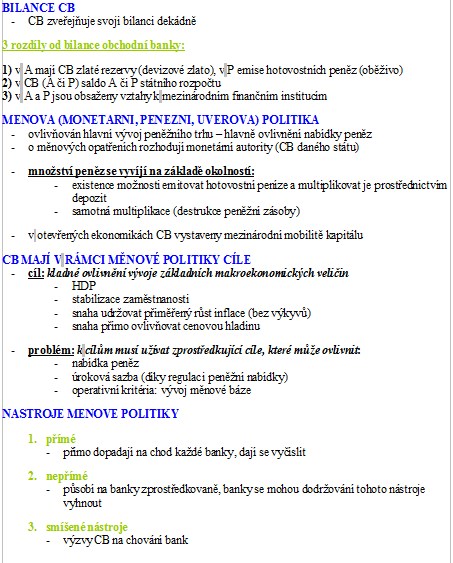 BILANCE CB
- CB zveřejňuje svoji bilanci dekádně

3 rozdíly od bilance obchodní banky:

1) v A mají CB zlaté rezervy (devizové zlato), v P emise hotovostních peněz (oběživo)
2) v CB (A či P) saldo A či P státního rozpočtu
3) v A a P jsou obsaženy vztahy k mezinárodním finančním institucím

MENOVA (MONETARNI, PENEZNI, UVEROVA) POLITIKA
- ovlivňován hlavní vývoj peněžního trhu – hlavně ovlivnění nabídky peněz
- o měnových opatřeních rozhodují monetární autority (CB daného státu)

- množství peněz se vyvíjí na základě okolností:
  - existence možnosti emitovat hotovostní peníze a multiplikovat je prostřednictvím depozit
  - samotná multiplikace (destrukce peněžní zásoby)

- v otevřených ekonomikách CB vystaveny mezinárodní mobilitě kapitálu

CB MAJÍ V RÁMCI MĚNOVÉ POLITIKY CÍLE
- cíl: kladné ovlivnění vývoje základních makroekonomických veličin
  - HDP
  - stabilizace zaměstnanosti
  - snaha udržovat přiměřený růst inflace (bez výkyvů)
  - snaha přímo ovlivňovat cenovou hladinu

- problém: k cílům musí užívat zprostředkující cíle, které může ovlivnit:
  - nabídka peněz
  - úroková sazba (díky regulaci peněžní nabídky)
  - operativní kritéria: vývoj měnové báze

NASTROJE MENOVE POLITIKY

1. přímé
- přímo dopadají na chod každé banky, dají se vyčíslit

2. nepřímé
- působí na banky zprostředkovaně, banky se mohou dodržování tohoto nástroje vyhnout

3. smíšené nástroje
- výzvy CB na chování bank